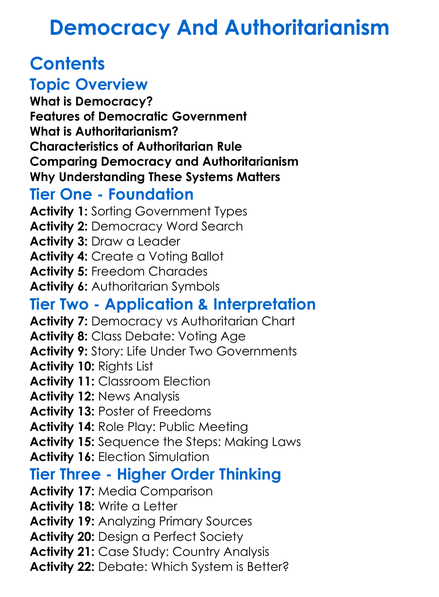 Democracy And Authoritarianism

Contents

Topic Overview

What is Democracy?
Features of Democratic Government
What is Authoritarianism?
Characteristics of Authoritarian Rule
Comparing Democracy and Authoritarianism
Why Understanding These Systems Matters

Tier One - Foundation

Activity 1: Sorting Government Types
Activity 2: Democracy Word Search
Activity 3: Draw a Leader
Activity 4: Create a Voting Ballot
Activity 5: Freedom Charades
Activity 6: Authoritarian Symbols

Tier Two - Application & Interpretation

Activity 7: Democracy vs Authoritarian Chart
Activity 8: Class Debate: Voting Age
Activity 9: Story: Life Under Two Governments
Activity 10: Rights List
Activity 11: Classroom Election
Activity 12: News Analysis
Activity 13: Poster of Freedoms
Activity 14: Role Play: Public Meeting
Activity 15: Sequence the Steps: Making Laws
Activity 16: Election Simulation

Tier Three - Higher Order Thinking

Activity 17: Media Comparison
Activity 18: Write a Letter
Activity 19: Analyzing Primary Sources
Activity 20: Design a Perfect Society
Activity 21: Case Study: Country Analysis
Activity 22: Debate: Which System is Better?